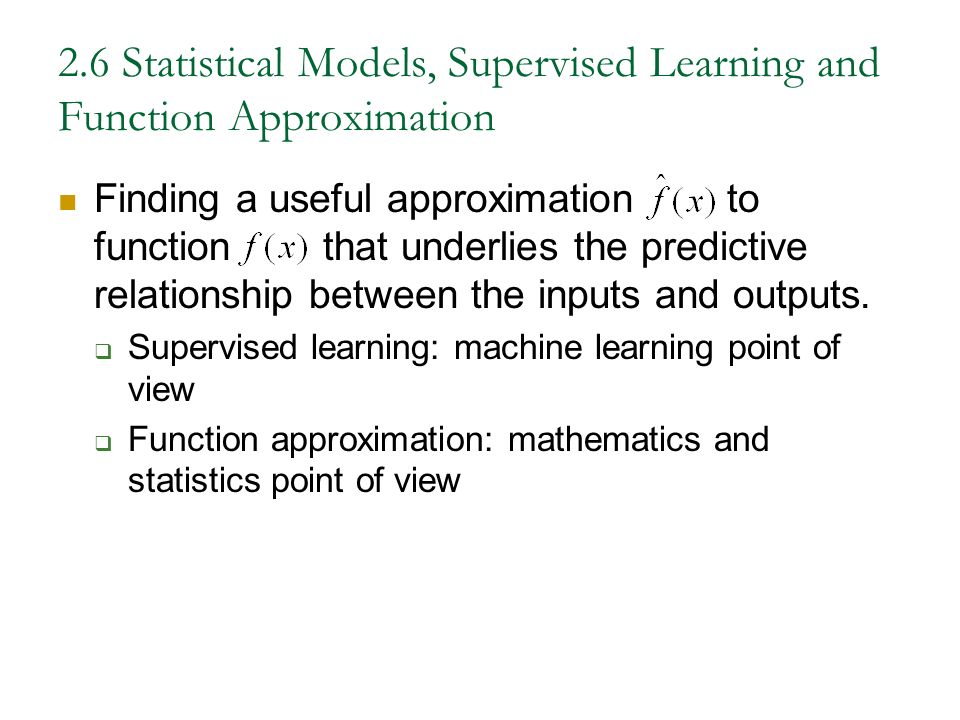 2.6 Statistical Models, Supervised Learning and Function Approximation

Finding a useful approximation $\hat{f}(x)$ to function $f(x)$ that underlies the predictive relationship between the inputs and outputs.

Supervised learning: machine learning point of view

Function approximation: mathematics and statistics point of view